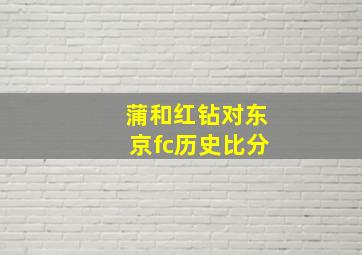 蒲和红钻对东京fc历史比分